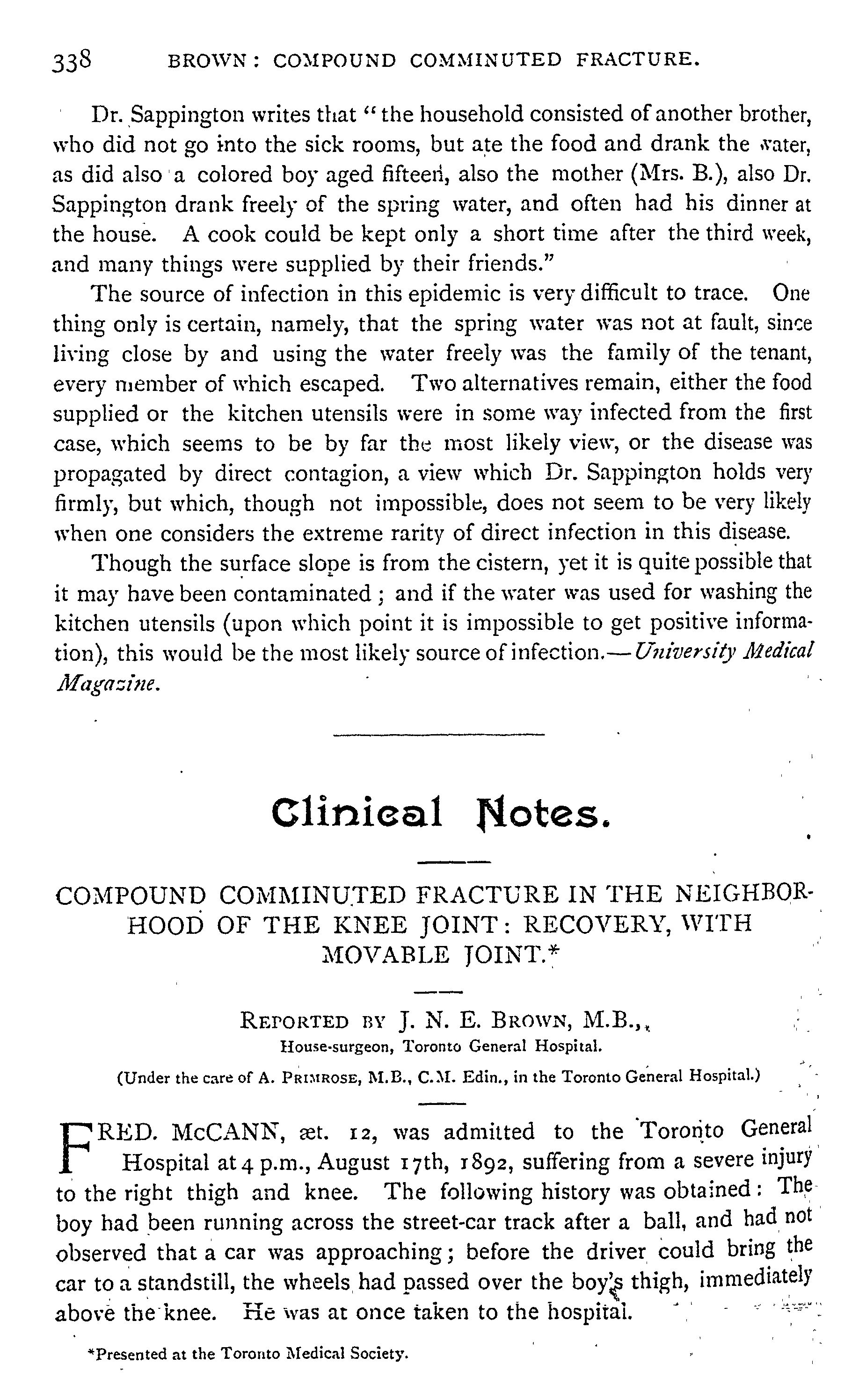 338 BROWN: COMPOUND COMMINUTED FRACTURE.

Dr. Sappington writes that "the household consisted of another brother, who did not go into the sick rooms, but ate the food and drank the water, as did also a colored boy aged fifteen, also the mother (Mrs. B.), also Dr. Sappington drank freely of the spring water, and often had his dinner at the house. A cook could be kept only a short time after the third week, and many things were supplied by their friends."

The source of infection in this epidemic is very difficult to trace. One thing only is certain, namely, that the spring water was not at fault, since living close by and using the water freely was the family of the tenant, every member of which escaped. Two alternatives remain, either the food supplied or the kitchen utensils were in some way infected from the first case, which seems to be by far the most likely view, or the disease was propagated by direct contagion, a view which Dr. Sappington holds very firmly, but which, though not impossible, does not seem to be very likely when one considers the extreme rarity of direct infection in this disease.

Though the surface slope is from the cistern, yet it is quite possible that it may have been contaminated; and if the water was used for washing the kitchen utensils (upon which point it is impossible to get positive information), this would be the most likely source of infection.—University Medical Magazine.

Clinical Notes.

COMPOUND COMMINUTED FRACTURE IN THE NEIGHBORHOOD OF THE KNEE JOINT: RECOVERY, WITH MOVABLE JOINT.*

REPORTED BY J. N. E. BROWN, M.B.,
House-surgeon, Toronto General Hospital.

(Under the care of A. PRIMROSE, M.B., C.M. Edin., in the Toronto General Hospital.)

FRED. McCANN, æt. 12, was admitted to the Toronto General Hospital at 4 p.m., August 17th, 1892, suffering from a severe injury to the right thigh and knee. The following history was obtained: The boy had been running across the street-car track after a ball, and had not observed that a car was approaching; before the driver could bring the car to a standstill, the wheels had passed over the boy's thigh, immediately above the knee. He was at once taken to the hospital.

*Presented at the Toronto Medical Society.